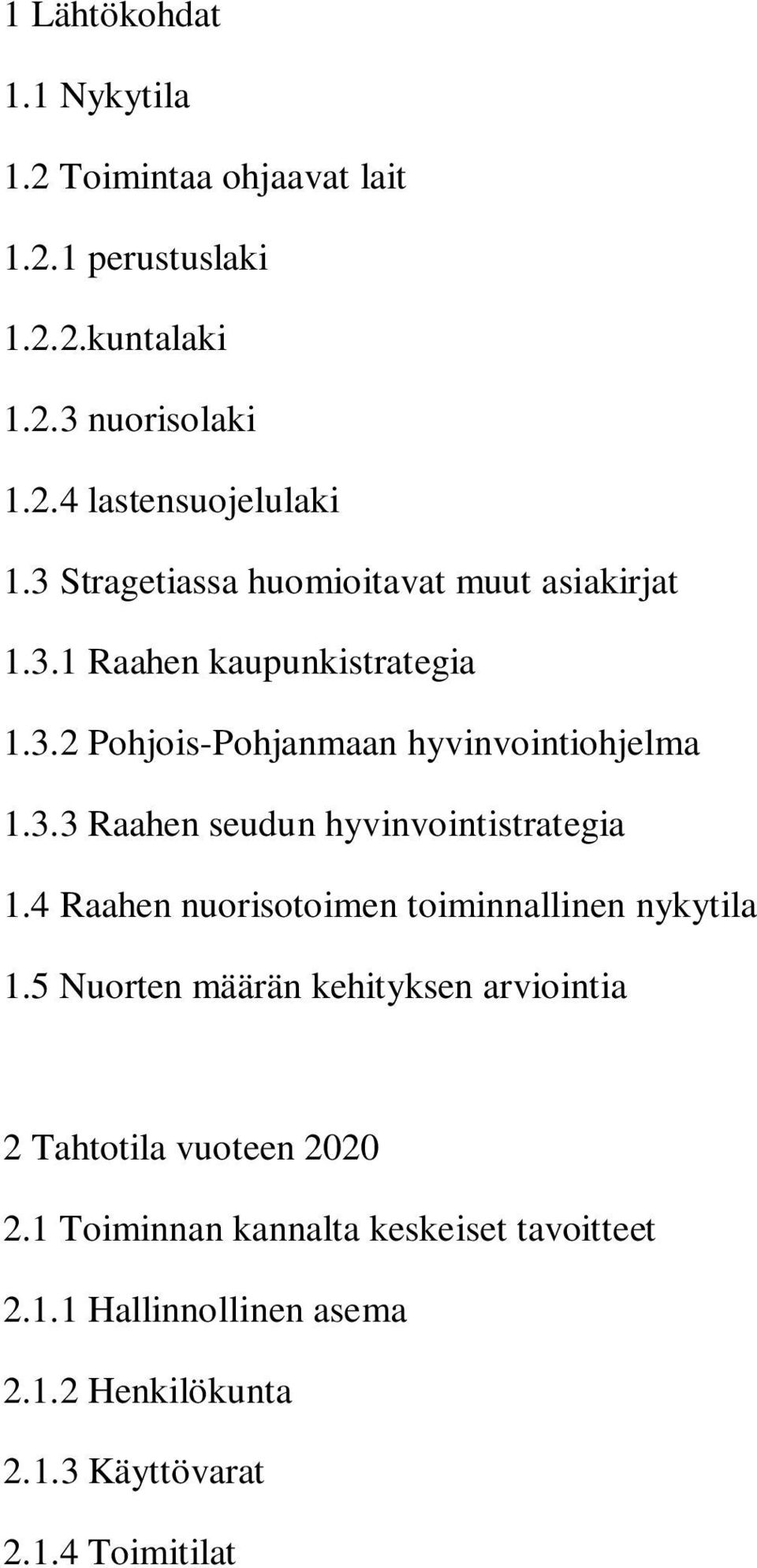 1 Lähtökohdat

1.1 Nykytila

1.2 Toimintaa ohjaavat lait

1.2.1 perustuslaki

1.2.2.kuntalaki

1.2.3 nuorisolaki

1.2.4 lastensuojelulaki

1.3 Stragetiassa huomioitavat muut asiakirjat

1.3.1 Raahen kaupunkistrategia

1.3.2 Pohjois-Pohjanmaan hyvinvointiohjelma

1.3.3 Raahen seudun hyvinvointistrategia

1.4 Raahen nuorisotoimen toiminnallinen nykytila

1.5 Nuorten määrän kehityksen arviointia

2 Tahtotila vuoteen 2020

2.1 Toiminnan kannalta keskeiset tavoitteet

2.1.1 Hallinnollinen asema

2.1.2 Henkilökunta

2.1.3 Käyttövarat

2.1.4 Toimitilat